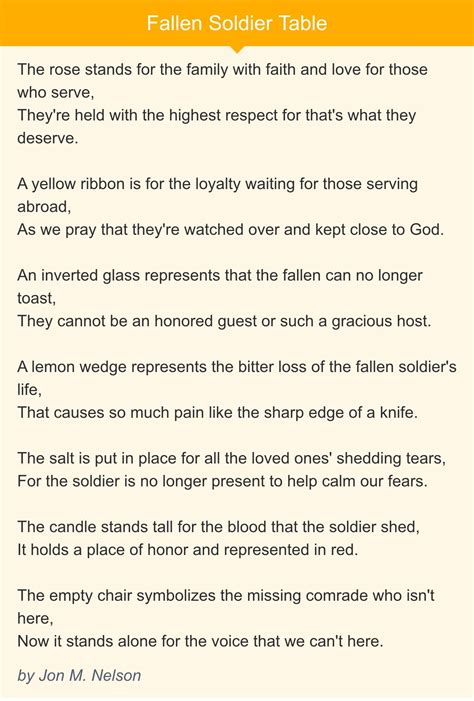 Fallen Soldier Table

The rose stands for the family with faith and love for those who serve,
They're held with the highest respect for that's what they deserve.

A yellow ribbon is for the loyalty waiting for those serving abroad,
As we pray that they're watched over and kept close to God.

An inverted glass represents that the fallen can no longer toast,
They cannot be an honored guest or such a gracious host.

A lemon wedge represents the bitter loss of the fallen soldier's life,
That causes so much pain like the sharp edge of a knife.

The salt is put in place for all the loved ones' shedding tears,
For the soldier is no longer present to help calm our fears.

The candle stands tall for the blood that the soldier shed,
It holds a place of honor and represented in red.

The empty chair symbolizes the missing comrade who isn't here,
Now it stands alone for the voice that we can't here.

by Jon M. Nelson